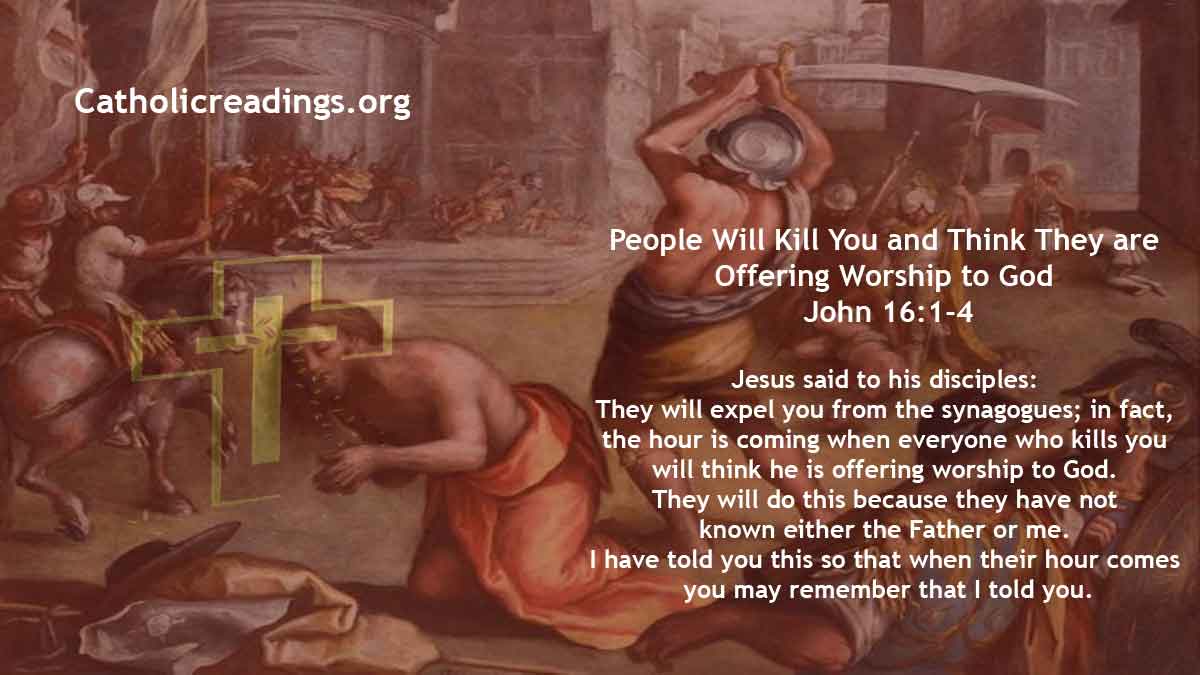 Catholicreadings.org

People Will Kill You and Think They are Offering Worship to God
John 16:1-4

Jesus said to his disciples:
They will expel you from the synagogues; in fact, the hour is coming when everyone who kills you will think he is offering worship to God.
They will do this because they have not known either the Father or me.
I have told you this so that when their hour comes you may remember that I told you.